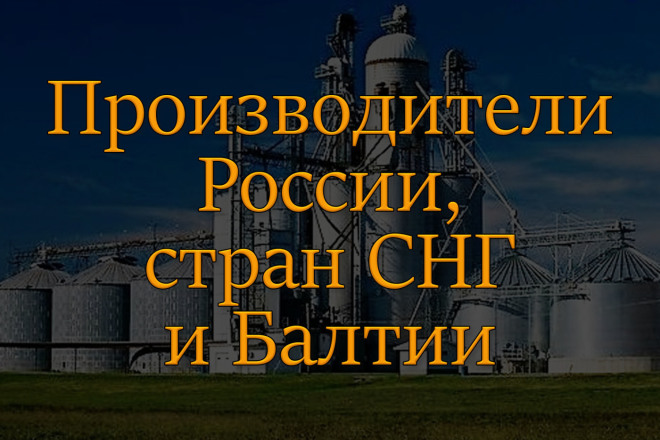 Производители России, стран СНГ и Балтии